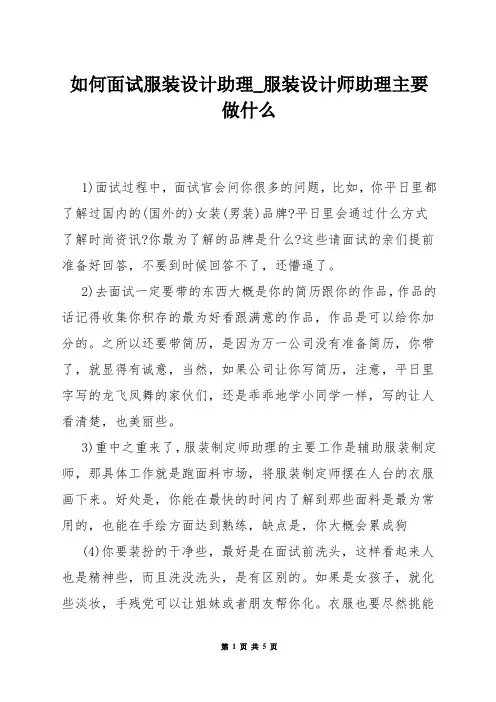 如何面试服装设计助理_服装设计师助理主要做什么

1)面试过程中，面试官会问你很多的问题，比如，你平日里都了解过国内的(国外的)女装(男装)品牌?平日里会通过什么方式了解时尚资讯?你最为了解的品牌是什么?这些请面试的亲们提前准备好回答，不要到时候回答不了，还懵逼了。

2)去面试一定要带的东西大概是你的简历跟你的作品，作品的话记得收集你积存的最为好看跟满意的作品，作品是可以给你加分的。之所以还要带简历，是因为万一公司没有准备简历，你带了，就显得有诚意，当然，如果公司让你写简历，注意，平日里字写的龙飞凤舞的家伙们，还是乖乖地学小同学一样，写的让人看清楚，也美丽些。

3)重中之重来了，服装制定师助理的主要工作是辅助服装制定师，那具体工作就是跑面料市场，将服装制定师摆在人台的衣服画下来。好处是，你能在最快的时间内了解到那些面料是最为常用的，也能在手绘方面达到熟练，缺点是，你大概会累成狗

(4)你要装扮的干净些，最好是在面试前洗头，这样看起来人也是精神些，而且洗没洗头，是有区别的。如果是女孩子，就化些淡妆，手残党可以让姐妹或者朋友帮你化。衣服也要尽然挑能

第 1 页 共 5 页